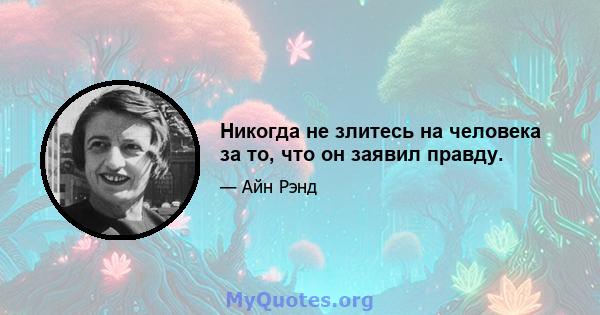 Никогда не злитесь на человека за то, что он заявил правду.

— Айн Рэнд

MyQuotes.org